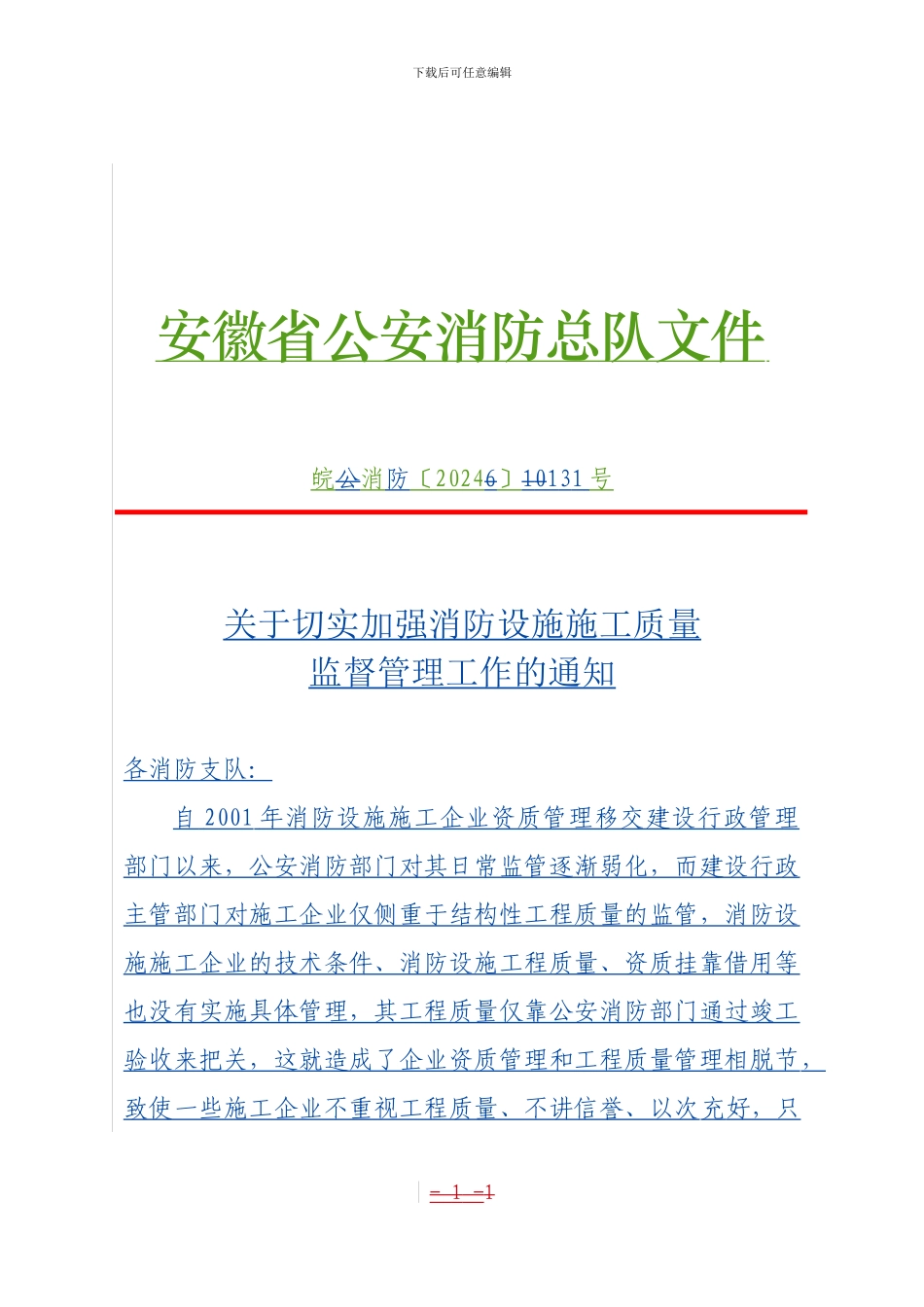 下载后可任意编辑

安徽省公安消防总队文件

皖公消防〔20246〕10131 号

关于切实加强消防设施施工质量
监督管理工作的通知

各消防支队：

自 2001 年消防设施施工企业资质管理移交建设行政管理部门以来，公安消防部门对其日常监管逐渐弱化，而建设行政主管部门对施工企业仅侧重于结构性工程质量的监管，消防设施施工企业的技术条件、消防设施工程质量、资质挂靠借用等也没有实施具体管理，其工程质量仅靠公安消防部门通过竣工验收来把关，这就造成了企业资质管理和工程质量管理相脱节，致使一些施工企业不重视工程质量、不讲信誉、以次充好，只

— 1 —1